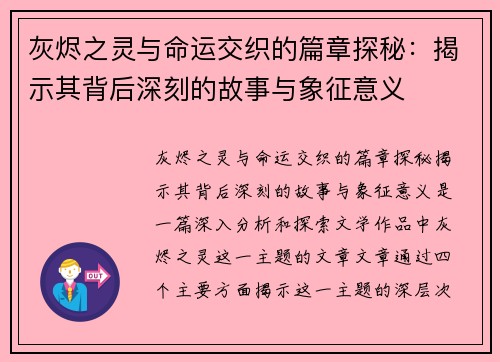 灰烬之灵与命运交织的篇章探秘：揭示其背后深刻的故事与象征意义

灰烬之灵与命运交织的篇章探秘揭示其背后深刻的故事与象征意义是一篇深入分析和探索文学作品中灰烬之灵这一主题的文章文章通过四个主要方面揭示这一主题的深层次

OUT